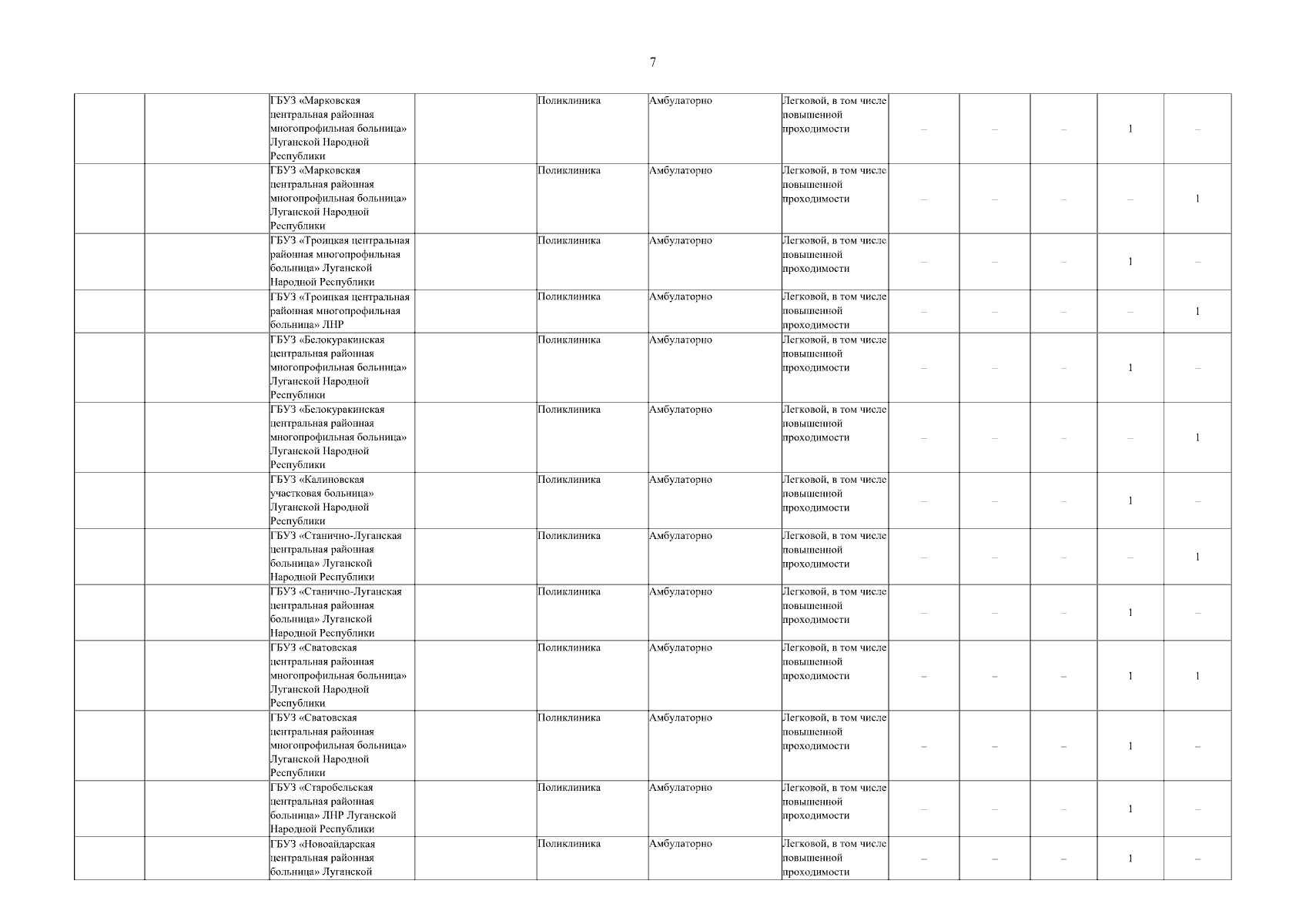 7

| | | | | | | | | | | | |
|---|---|---|---|---|---|---|---|---|---|---|---|
| | | ГБУЗ «Марковская центральная районная многопрофильная больница» Луганской Народной Республики | | Поликлиника | Амбулаторно | Легковой, в том числе повышенной проходимости | – | – | – | 1 | – |
| | | ГБУЗ «Марковская центральная районная многопрофильная больница» Луганской Народной Республики | | Поликлиника | Амбулаторно | Легковой, в том числе повышенной проходимости | – | – | – | – | 1 |
| | | ГБУЗ «Троицкая центральная районная многопрофильная больница» Луганской Народной Республики | | Поликлиника | Амбулаторно | Легковой, в том числе повышенной проходимости | – | – | – | 1 | – |
| | | ГБУЗ «Троицкая центральная районная многопрофильная больница» ЛНР | | Поликлиника | Амбулаторно | Легковой, в том числе повышенной проходимости | – | – | – | – | 1 |
| | | ГБУЗ «Белокуракинская центральная районная многопрофильная больница» Луганской Народной Республики | | Поликлиника | Амбулаторно | Легковой, в том числе повышенной проходимости | – | – | – | 1 | – |
| | | ГБУЗ «Белокуракинская центральная районная многопрофильная больница» Луганской Народной Республики | | Поликлиника | Амбулаторно | Легковой, в том числе повышенной проходимости | – | – | – | – | 1 |
| | | ГБУЗ «Калиновская участковая больница» Луганской Народной Республики | | Поликлиника | Амбулаторно | Легковой, в том числе повышенной проходимости | – | – | – | 1 | – |
| | | ГБУЗ «Станично-Луганская центральная районная больница» Луганской Народной Республики | | Поликлиника | Амбулаторно | Легковой, в том числе повышенной проходимости | – | – | – | – | 1 |
| | | ГБУЗ «Станично-Луганская центральная районная больница» Луганской Народной Республики | | Поликлиника | Амбулаторно | Легковой, в том числе повышенной проходимости | – | – | – | 1 | – |
| | | ГБУЗ «Сватовская центральная районная многопрофильная больница» Луганской Народной Республики | | Поликлиника | Амбулаторно | Легковой, в том числе повышенной проходимости | – | – | – | 1 | 1 |
| | | ГБУЗ «Сватовская центральная районная многопрофильная больница» Луганской Народной Республики | | Поликлиника | Амбулаторно | Легковой, в том числе повышенной проходимости | – | – | – | 1 | – |
| | | ГБУЗ «Старобельская центральная районная больница» ЛНР Луганской Народной Республики | | Поликлиника | Амбулаторно | Легковой, в том числе повышенной проходимости | – | – | – | 1 | – |
| | | ГБУЗ «Новоайдарская центральная районная больница» Луганской | | Поликлиника | Амбулаторно | Легковой, в том числе повышенной проходимости | – | – | – | 1 | – |